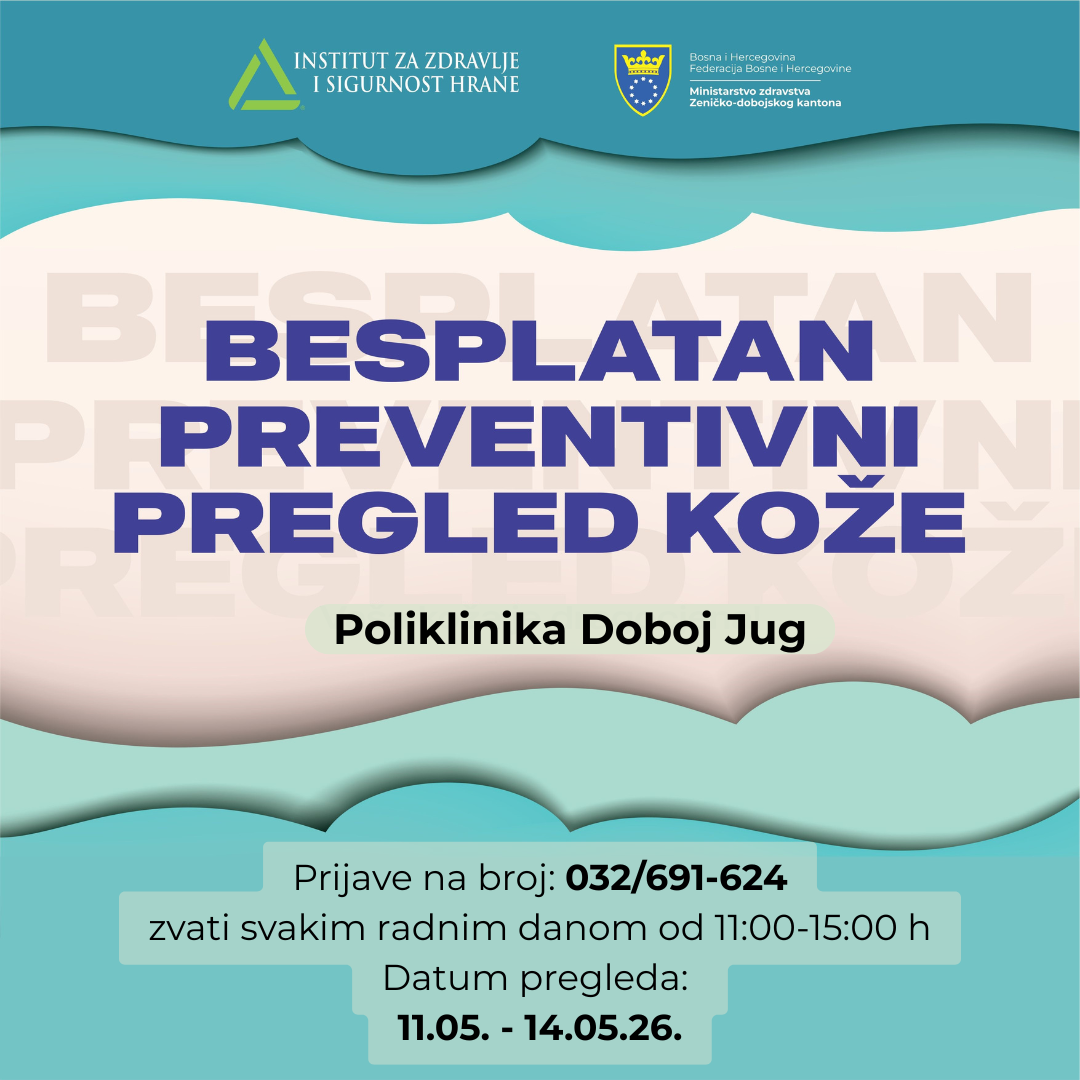 INSTITUT ZA ZDRAVLJE I SIGURNOST HRANE

Bosna i Hercegovina
Federacija Bosne i Hercegovine
Ministarstvo zdravstva
Zeničko-dobojskog kantona

BESPLATAN PREVENTIVNI PREGLED KOŽE

Poliklinika Doboj Jug

Prijave na broj: 032/691-624
zvati svakim radnim danom od 11:00-15:00 h
Datum pregleda:
11.05. - 14.05.26.